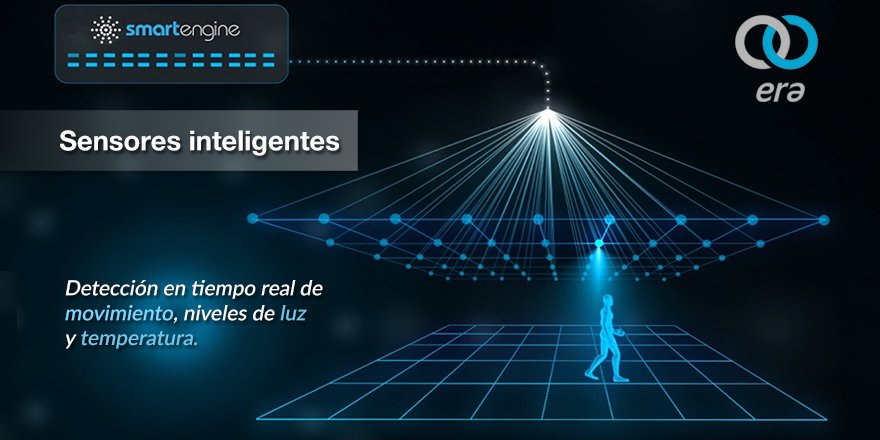 smartengine

era

Sensores inteligentes

Detección en tiempo real de movimiento, niveles de luz y temperatura.